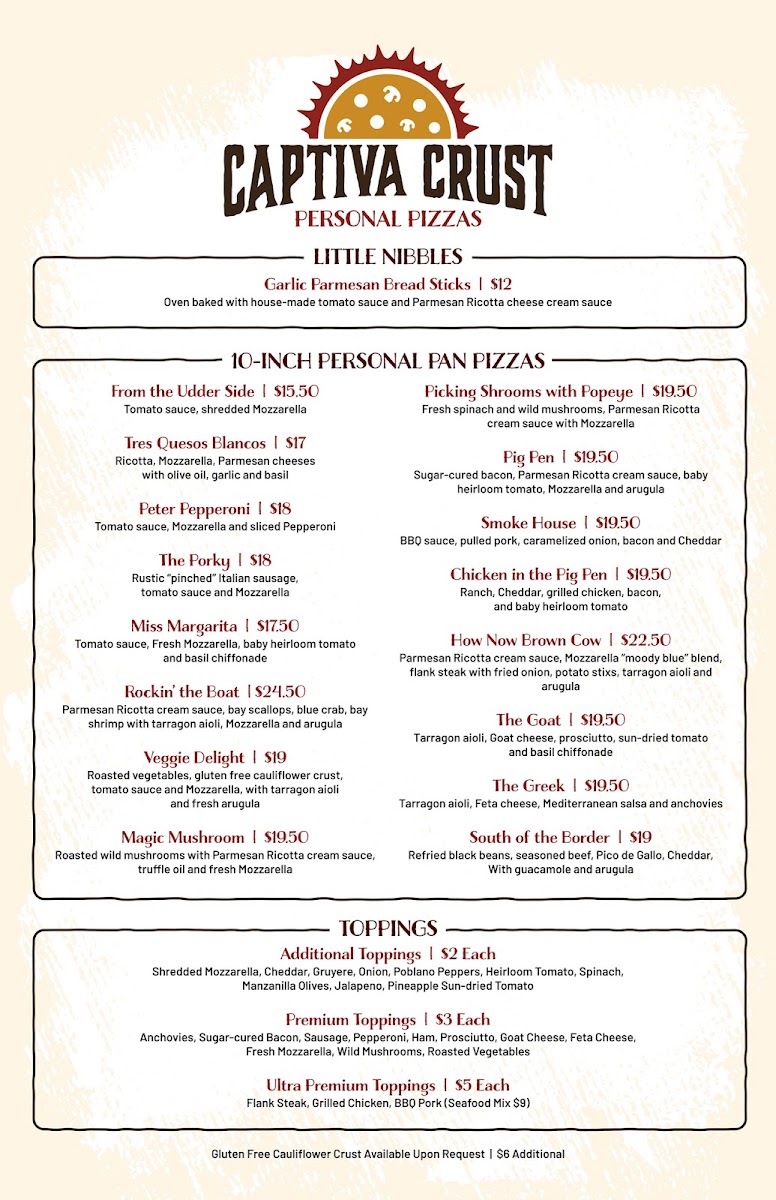 CAPTIVA CRUST
PERSONAL PIZZAS

LITTLE NIBBLES

Garlic Parmesan Bread Sticks | $12
Oven baked with house-made tomato sauce and Parmesan Ricotta cheese cream sauce

10-INCH PERSONAL PAN PIZZAS

From the Udder Side | $15.50
Tomato sauce, shredded Mozzarella

Tres Quesos Blancos | $17
Ricotta, Mozzarella, Parmesan cheeses with olive oil, garlic and basil

Peter Pepperoni | $18
Tomato sauce, Mozzarella and sliced Pepperoni

The Porky | $18
Rustic "pinched" Italian sausage, tomato sauce and Mozzarella

Miss Margarita | $17.50
Tomato sauce, Fresh Mozzarella, baby heirloom tomato and basil chiffonade

Rockin' the Boat | $24.50
Parmesan Ricotta cream sauce, bay scallops, blue crab, bay shrimp with tarragon aioli, Mozzarella and arugula

Veggie Delight | $19
Roasted vegetables, gluten free cauliflower crust, tomato sauce and Mozzarella, with tarragon aioli and fresh arugula

Magic Mushroom | $19.50
Roasted wild mushrooms with Parmesan Ricotta cream sauce, truffle oil and fresh Mozzarella

Picking Shrooms with Popeye | $19.50
Fresh spinach and wild mushrooms, Parmesan Ricotta cream sauce with Mozzarella

Pig Pen | $19.50
Sugar-cured bacon, Parmesan Ricotta cream sauce, baby heirloom tomato, Mozzarella and arugula

Smoke House | $19.50
BBQ sauce, pulled pork, caramelized onion, bacon and Cheddar

Chicken in the Pig Pen | $19.50
Ranch, Cheddar, grilled chicken, bacon, and baby heirloom tomato

How Now Brown Cow | $22.50
Parmesan Ricotta cream sauce, Mozzarella "moody blue" blend, flank steak with fried onion, potato stixs, tarragon aioli and arugula

The Goat | $19.50
Tarragon aioli, Goat cheese, prosciutto, sun-dried tomato and basil chiffonade

The Greek | $19.50
Tarragon aioli, Feta cheese, Mediterranean salsa and anchovies

South of the Border | $19
Refried black beans, seasoned beef, Pico de Gallo, Cheddar, With guacamole and arugula

TOPPINGS

Additional Toppings | $2 Each
Shredded Mozzarella, Cheddar, Gruyere, Onion, Poblano Peppers, Heirloom Tomato, Spinach, Manzanilla Olives, Jalapeno, Pineapple Sun-dried Tomato

Premium Toppings | $3 Each
Anchovies, Sugar-cured Bacon, Sausage, Pepperoni, Ham, Prosciutto, Goat Cheese, Feta Cheese, Fresh Mozzarella, Wild Mushrooms, Roasted Vegetables

Ultra Premium Toppings | $5 Each
Flank Steak, Grilled Chicken, BBQ Pork (Seafood Mix $9)

Gluten Free Cauliflower Crust Available Upon Request | $6 Additional